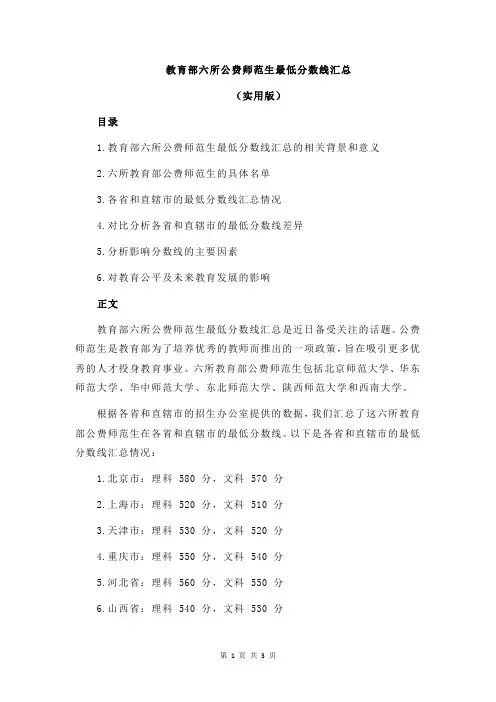 教育部六所公费师范生最低分数线汇总

（实用版）

目录

1.教育部六所公费师范生最低分数线汇总的相关背景和意义

2.六所教育部公费师范生的具体名单

3.各省和直辖市的最低分数线汇总情况

4.对比分析各省和直辖市的最低分数线差异

5.分析影响分数线的主要因素

6.对教育公平及未来教育发展的影响

正文

教育部六所公费师范生最低分数线汇总是近日备受关注的话题。公费师范生是教育部为了培养优秀的教师而推出的一项政策，旨在吸引更多优秀的人才投身教育事业。六所教育部公费师范生包括北京师范大学、华东师范大学、华中师范大学、东北师范大学、陕西师范大学和西南大学。

根据各省和直辖市的招生办公室提供的数据，我们汇总了这六所教育部公费师范生在各省和直辖市的最低分数线。以下是各省和直辖市的最低分数线汇总情况：

1.北京市：理科 580 分，文科 570 分

2.上海市：理科 520 分，文科 510 分

3.天津市：理科 530 分，文科 520 分

4.重庆市：理科 550 分，文科 540 分

5.河北省：理科 560 分，文科 550 分

6.山西省：理科 540 分，文科 530 分

第 1 页 共 3 页